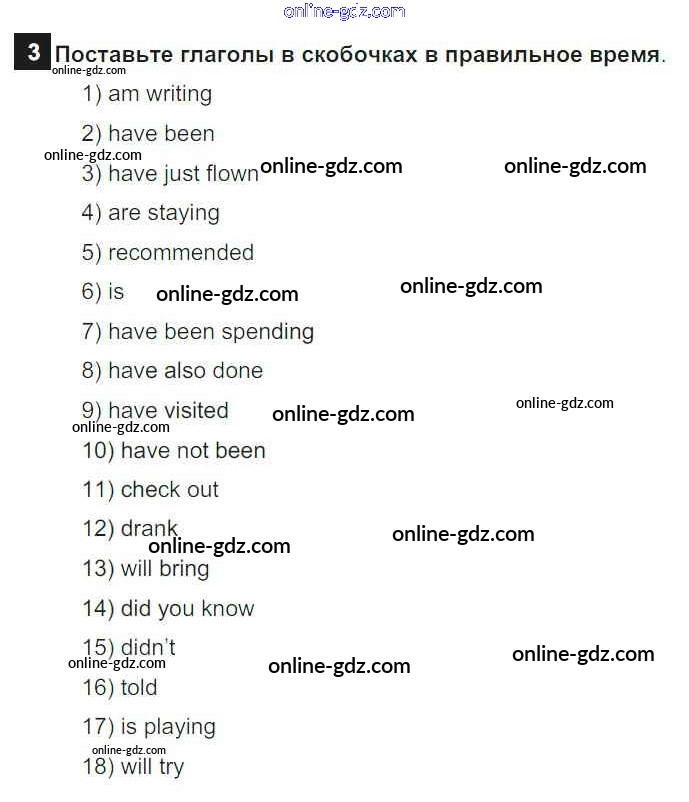 3 Поставьте глаголы в скобочках в правильное время.

1) am writing

2) have been

3) have just flown

4) are staying

5) recommended

6) is

7) have been spending

8) have also done

9) have visited

10) have not been

11) check out

12) drank

13) will bring

14) did you know

15) didn't

16) told

17) is playing

18) will try

online-gdz.com